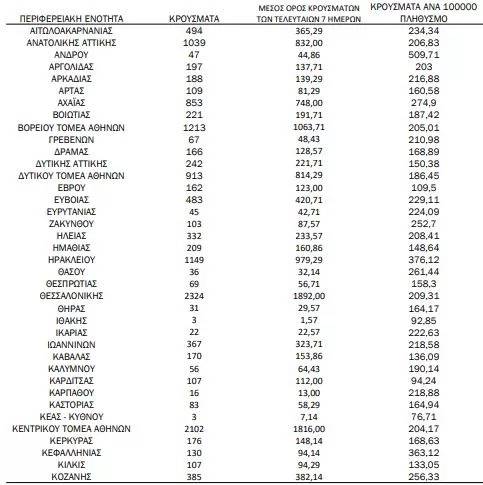 | ΠΕΡΙΦΕΡΕΙΑΚΗ ΕΝΟΤΗΤΑ | ΚΡΟΥΣΜΑΤΑ | ΜΕΣΟΣ ΟΡΟΣ ΚΡΟΥΣΜΑΤΩΝ ΤΩΝ ΤΕΛΕΥΤΑΙΩΝ 7 ΗΜΕΡΩΝ | ΚΡΟΥΣΜΑΤΑ ΑΝΑ 100000 ΠΛΗΘΥΣΜΟ |
|---|---|---|---|
| ΑΙΤΩΛΟΑΚΑΡΝΑΝΙΑΣ | 494 | 365,29 | 234,34 |
| ΑΝΑΤΟΛΙΚΗΣ ΑΤΤΙΚΗΣ | 1039 | 832,00 | 206,83 |
| ΑΝΔΡΟΥ | 47 | 44,86 | 509,71 |
| ΑΡΓΟΛΙΔΑΣ | 197 | 137,71 | 203 |
| ΑΡΚΑΔΙΑΣ | 188 | 139,29 | 216,88 |
| ΑΡΤΑΣ | 109 | 81,29 | 160,58 |
| ΑΧΑΪΑΣ | 853 | 748,00 | 274,9 |
| ΒΟΙΩΤΙΑΣ | 221 | 191,71 | 187,42 |
| ΒΟΡΕΙΟΥ ΤΟΜΕΑ ΑΘΗΝΩΝ | 1213 | 1063,71 | 205,01 |
| ΓΡΕΒΕΝΩΝ | 67 | 48,43 | 210,98 |
| ΔΡΑΜΑΣ | 166 | 128,57 | 168,89 |
| ΔΥΤΙΚΗΣ ΑΤΤΙΚΗΣ | 242 | 221,71 | 150,38 |
| ΔΥΤΙΚΟΥ ΤΟΜΕΑ ΑΘΗΝΩΝ | 913 | 814,29 | 186,45 |
| ΕΒΡΟΥ | 162 | 123,00 | 109,5 |
| ΕΥΒΟΙΑΣ | 483 | 420,71 | 229,11 |
| ΕΥΡΥΤΑΝΙΑΣ | 45 | 42,71 | 224,09 |
| ΖΑΚΥΝΘΟΥ | 103 | 87,57 | 252,7 |
| ΗΛΕΙΑΣ | 332 | 233,57 | 208,41 |
| ΗΜΑΘΙΑΣ | 209 | 160,86 | 148,64 |
| ΗΡΑΚΛΕΙΟΥ | 1149 | 979,29 | 376,12 |
| ΘΑΣΟΥ | 36 | 32,14 | 261,44 |
| ΘΕΣΠΡΩΤΙΑΣ | 69 | 56,71 | 158,3 |
| ΘΕΣΣΑΛΟΝΙΚΗΣ | 2324 | 1892,00 | 209,31 |
| ΘΗΡΑΣ | 31 | 29,57 | 164,17 |
| ΙΘΑΚΗΣ | 3 | 1,57 | 92,85 |
| ΙΚΑΡΙΑΣ | 22 | 22,57 | 222,63 |
| ΙΩΑΝΝΙΝΩΝ | 367 | 323,71 | 218,58 |
| ΚΑΒΑΛΑΣ | 170 | 153,86 | 136,09 |
| ΚΑΛΥΜΝΟΥ | 56 | 64,43 | 190,14 |
| ΚΑΡΔΙΤΣΑΣ | 107 | 112,00 | 94,24 |
| ΚΑΡΠΑΘΟΥ | 16 | 13,00 | 218,88 |
| ΚΑΣΤΟΡΙΑΣ | 83 | 58,29 | 164,94 |
| ΚΕΑΣ - ΚΥΘΝΟΥ | 3 | 7,14 | 76,71 |
| ΚΕΝΤΡΙΚΟΥ ΤΟΜΕΑ ΑΘΗΝΩΝ | 2102 | 1816,00 | 204,17 |
| ΚΕΡΚΥΡΑΣ | 176 | 148,14 | 168,63 |
| ΚΕΦΑΛΛΗΝΙΑΣ | 130 | 94,14 | 363,12 |
| ΚΙΛΚΙΣ | 107 | 94,29 | 133,05 |
| ΚΟΖΑΝΗΣ | 385 | 382,14 | 256,33 |